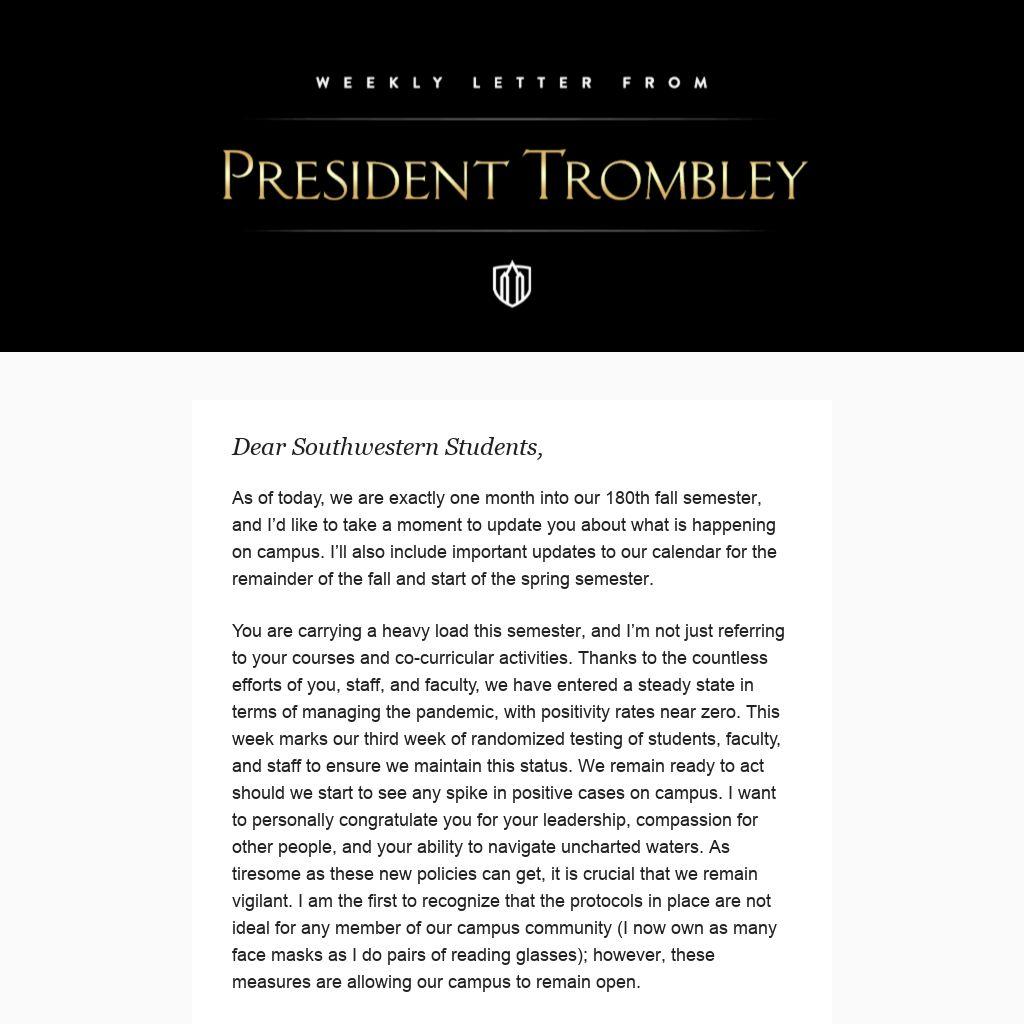 WEEKLY LETTER FROM

PRESIDENT TROMBLEY

Dear Southwestern Students,

As of today, we are exactly one month into our 180th fall semester, and I'd like to take a moment to update you about what is happening on campus. I'll also include important updates to our calendar for the remainder of the fall and start of the spring semester.

You are carrying a heavy load this semester, and I'm not just referring to your courses and co-curricular activities. Thanks to the countless efforts of you, staff, and faculty, we have entered a steady state in terms of managing the pandemic, with positivity rates near zero. This week marks our third week of randomized testing of students, faculty, and staff to ensure we maintain this status. We remain ready to act should we start to see any spike in positive cases on campus. I want to personally congratulate you for your leadership, compassion for other people, and your ability to navigate uncharted waters. As tiresome as these new policies can get, it is crucial that we remain vigilant. I am the first to recognize that the protocols in place are not ideal for any member of our campus community (I now own as many face masks as I do pairs of reading glasses); however, these measures are allowing our campus to remain open.